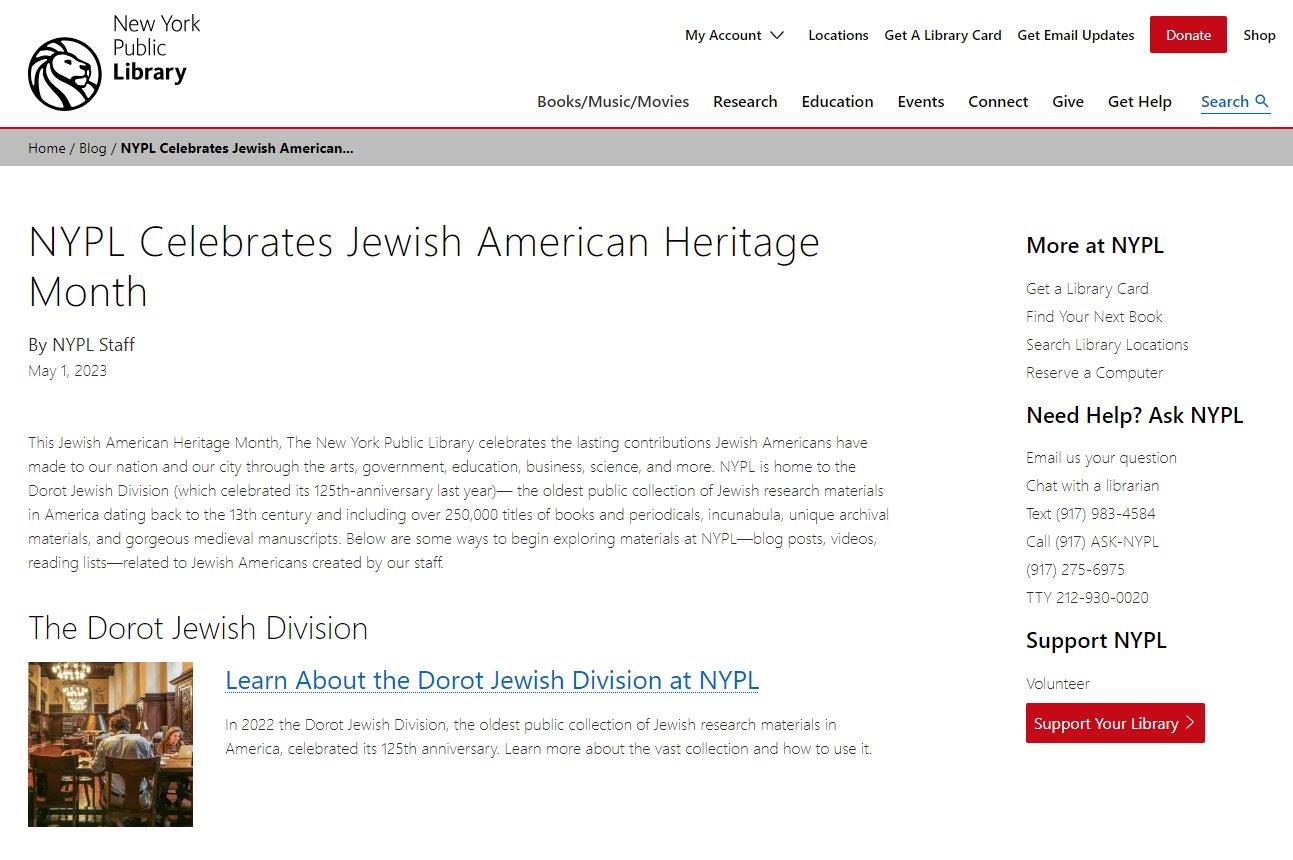 New York Public Library

My Account Locations Get A Library Card Get Email Updates Donate Shop

Books/Music/Movies Research Education Events Connect Give Get Help Search

Home / Blog / NYPL Celebrates Jewish American...

NYPL Celebrates Jewish American Heritage Month

By NYPL Staff
May 1, 2023

This Jewish American Heritage Month, The New York Public Library celebrates the lasting contributions Jewish Americans have made to our nation and our city through the arts, government, education, business, science, and more. NYPL is home to the Dorot Jewish Division (which celebrated its 125th-anniversary last year)— the oldest public collection of Jewish research materials in America dating back to the 13th century and including over 250,000 titles of books and periodicals, incunabula, unique archival materials, and gorgeous medieval manuscripts. Below are some ways to begin exploring materials at NYPL—blog posts, videos, reading lists—related to Jewish Americans created by our staff.

The Dorot Jewish Division

Learn About the Dorot Jewish Division at NYPL

In 2022 the Dorot Jewish Division, the oldest public collection of Jewish research materials in America, celebrated its 125th anniversary. Learn more about the vast collection and how to use it.

More at NYPL

Get a Library Card
Find Your Next Book
Search Library Locations
Reserve a Computer

Need Help? Ask NYPL

Email us your question
Chat with a librarian
Text (917) 983-4584
Call (917) ASK-NYPL
(917) 275-6975
TTY 212-930-0020

Support NYPL

Volunteer
Support Your Library